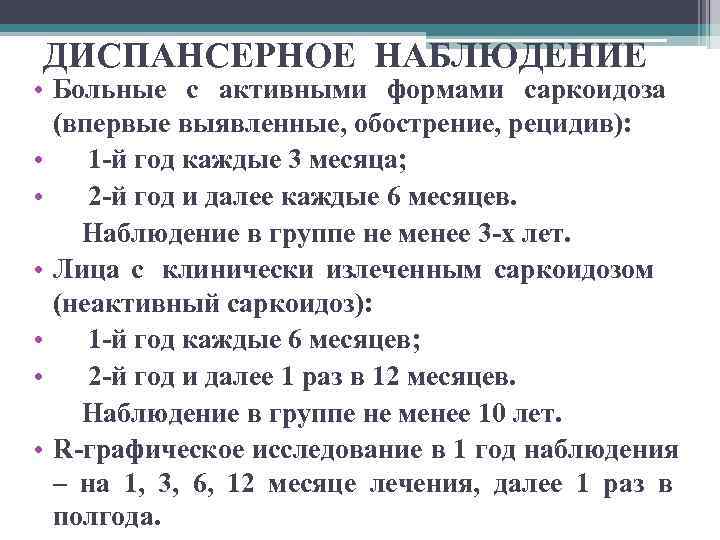 ДИСПАНСЕРНОЕ НАБЛЮДЕНИЕ

• Больные с активными формами саркоидоза (впервые выявленные, обострение, рецидив):
• 1-й год каждые 3 месяца;
• 2-й год и далее каждые 6 месяцев.
Наблюдение в группе не менее 3-х лет.
• Лица с клинически излеченным саркоидозом (неактивный саркоидоз):
• 1-й год каждые 6 месяцев;
• 2-й год и далее 1 раз в 12 месяцев.
Наблюдение в группе не менее 10 лет.
• R-графическое исследование в 1 год наблюдения – на 1, 3, 6, 12 месяце лечения, далее 1 раз в полгода.